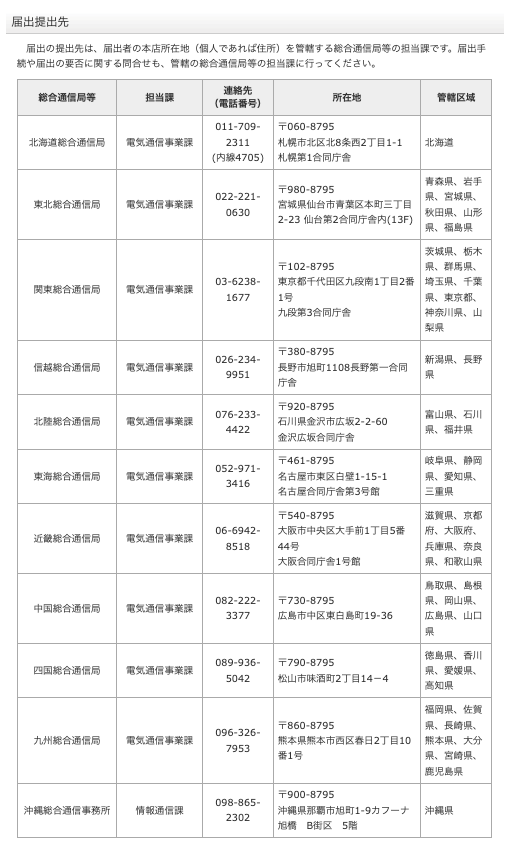 届出提出先

届出の提出先は、届出者の本店所在地（個人であれば住所）を管轄する総合通信局等の担当課です。届出手続や届出の要否に関する問合せも、管轄の総合通信局等の担当課に行ってください。

| 総合通信局等 | 担当課 | 連絡先（電話番号） | 所在地 | 管轄区域 |
|---|---|---|---|---|
| 北海道総合通信局 | 電気通信事業課 | 011-709-2311（内線4705） | 〒060-8795 札幌市北区北8条西2丁目1-1 札幌第1合同庁舎 | 北海道 |
| 東北総合通信局 | 電気通信事業課 | 022-221-0630 | 〒980-8795 宮城県仙台市青葉区本町三丁目2-23 仙台第2合同庁舎内(13F) | 青森県、岩手県、宮城県、秋田県、山形県、福島県 |
| 関東総合通信局 | 電気通信事業課 | 03-6238-1677 | 〒102-8795 東京都千代田区九段南1丁目2番1号 九段第3合同庁舎 | 茨城県、栃木県、群馬県、埼玉県、千葉県、東京都、神奈川県、山梨県 |
| 信越総合通信局 | 電気通信事業課 | 026-234-9951 | 〒380-8795 長野市旭町1108長野第一合同庁舎 | 新潟県、長野県 |
| 北陸総合通信局 | 電気通信事業課 | 076-233-4422 | 〒920-8795 石川県金沢市広坂2-2-60 金沢広坂合同庁舎 | 富山県、石川県、福井県 |
| 東海総合通信局 | 電気通信事業課 | 052-971-3416 | 〒461-8795 名古屋市東区白壁1-15-1 名古屋合同庁舎第3号館 | 岐阜県、静岡県、愛知県、三重県 |
| 近畿総合通信局 | 電気通信事業課 | 06-6942-8518 | 〒540-8795 大阪市中央区大手前1丁目5番44号 大阪合同庁舎1号館 | 滋賀県、京都府、大阪府、兵庫県、奈良県、和歌山県 |
| 中国総合通信局 | 電気通信事業課 | 082-222-3377 | 〒730-8795 広島市中区東白島町19-36 | 鳥取県、島根県、岡山県、広島県、山口県 |
| 四国総合通信局 | 電気通信事業課 | 089-936-5042 | 〒790-8795 松山市味酒町2丁目14－4 | 徳島県、香川県、愛媛県、高知県 |
| 九州総合通信局 | 電気通信事業課 | 096-326-7953 | 〒860-8795 熊本県熊本市西区春日2丁目10番1号 | 福岡県、佐賀県、長崎県、熊本県、大分県、宮崎県、鹿児島県 |
| 沖縄総合通信事務所 | 情報通信課 | 098-865-2302 | 〒900-8795 沖縄県那覇市旭町1-9カフーナ旭橋　B街区　5階 | 沖縄県 |